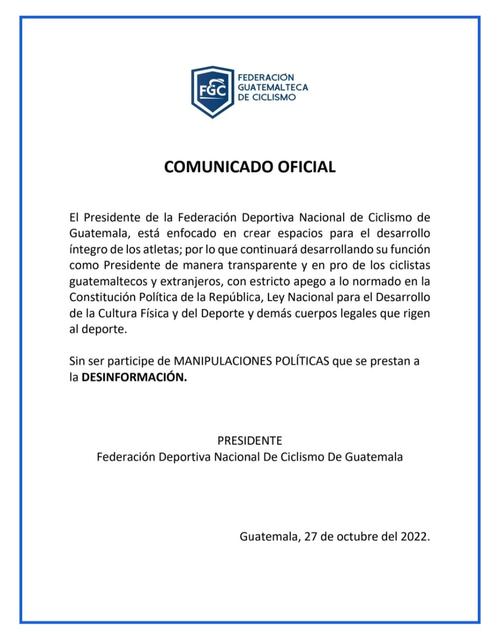 FGC

FEDERACIÓN GUATEMALTECA DE CICLISMO

COMUNICADO OFICIAL

El Presidente de la Federación Deportiva Nacional de Ciclismo de Guatemala, está enfocado en crear espacios para el desarrollo íntegro de los atletas; por lo que continuará desarrollando su función como Presidente de manera transparente y en pro de los ciclistas guatemaltecos y extranjeros, con estricto apego a lo normado en la Constitución Política de la República, Ley Nacional para el Desarrollo de la Cultura Física y del Deporte y demás cuerpos legales que rigen al deporte.

Sin ser participe de MANIPULACIONES POLÍTICAS que se prestan a la DESINFORMACIÓN.

PRESIDENTE
Federación Deportiva Nacional De Ciclismo De Guatemala

Guatemala, 27 de octubre del 2022.